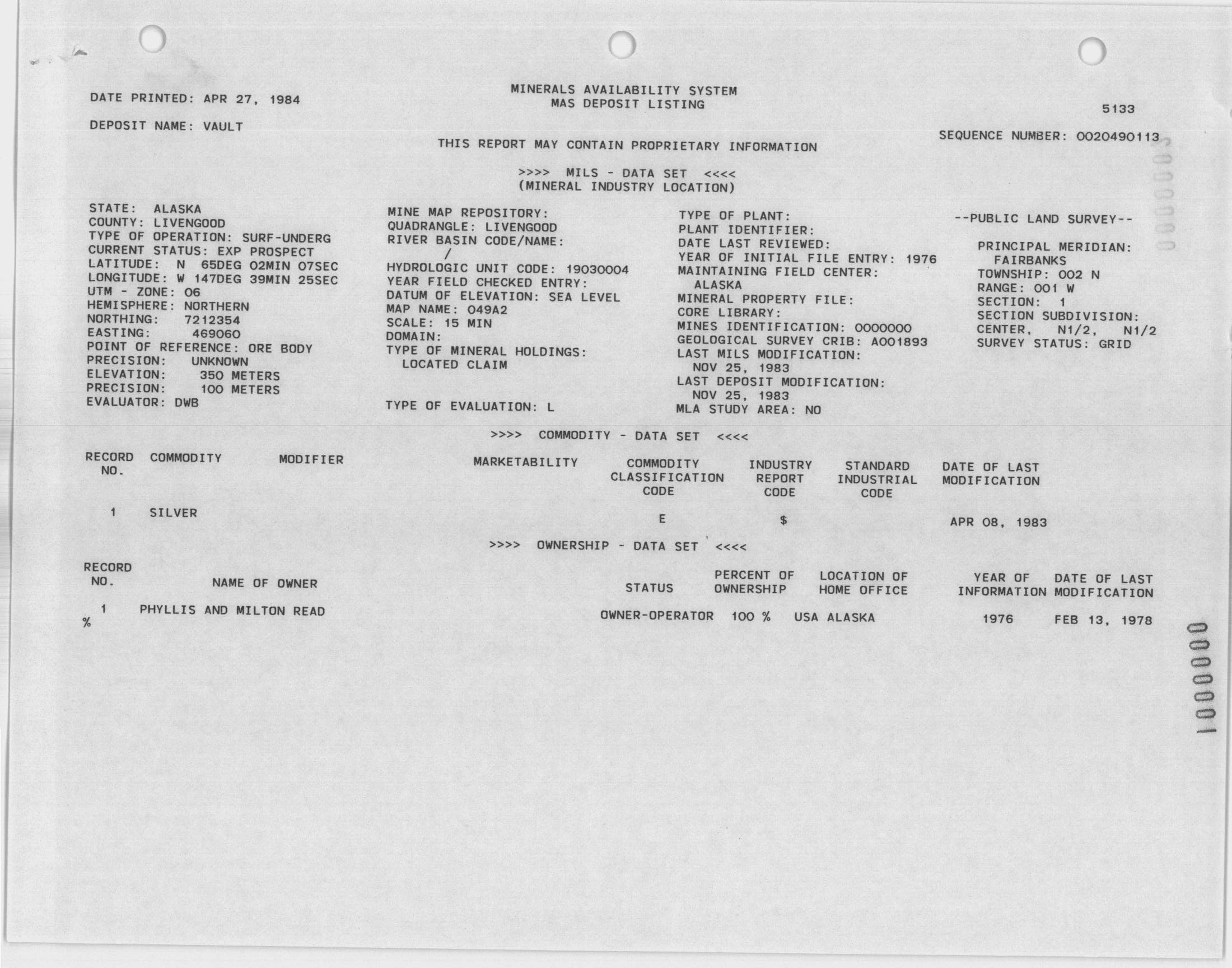 DATE PRINTED: APR 27, 1984

MINERALS AVAILABILITY SYSTEM
MAS DEPOSIT LISTING

5133

DEPOSIT NAME: VAULT

SEQUENCE NUMBER: 0020490113

THIS REPORT MAY CONTAIN PROPRIETARY INFORMATION

>>>> MILS - DATA SET <<<<
(MINERAL INDUSTRY LOCATION)

STATE: ALASKA
COUNTY: LIVENGOOD
TYPE OF OPERATION: SURF-UNDERG
CURRENT STATUS: EXP PROSPECT
LATITUDE: N 65DEG 02MIN 07SEC
LONGITUDE: W 147DEG 39MIN 25SEC
UTM - ZONE: 06
HEMISPHERE: NORTHERN
NORTHING: 7212354
EASTING: 469060
POINT OF REFERENCE: ORE BODY
PRECISION: UNKNOWN
ELEVATION: 350 METERS
PRECISION: 100 METERS
EVALUATOR: DWB

MINE MAP REPOSITORY:
QUADRANGLE: LIVENGOOD
RIVER BASIN CODE/NAME:
/
HYDROLOGIC UNIT CODE: 19030004
YEAR FIELD CHECKED ENTRY:
DATUM OF ELEVATION: SEA LEVEL
MAP NAME: 049A2
SCALE: 15 MIN
DOMAIN:
TYPE OF MINERAL HOLDINGS:
LOCATED CLAIM

TYPE OF EVALUATION: L

TYPE OF PLANT:
PLANT IDENTIFIER:
DATE LAST REVIEWED:
YEAR OF INITIAL FILE ENTRY: 1976
MAINTAINING FIELD CENTER:
ALASKA
MINERAL PROPERTY FILE:
CORE LIBRARY:
MINES IDENTIFICATION: 0000000
GEOLOGICAL SURVEY CRIB: A001893
LAST MILS MODIFICATION:
NOV 25, 1983
LAST DEPOSIT MODIFICATION:
NOV 25, 1983
MLA STUDY AREA: NO

--PUBLIC LAND SURVEY--

PRINCIPAL MERIDIAN:
FAIRBANKS
TOWNSHIP: 002 N
RANGE: 001 W
SECTION: 1
SECTION SUBDIVISION:
CENTER, N1/2, N1/2
SURVEY STATUS: GRID

>>>> COMMODITY - DATA SET <<<<

| RECORD NO. | COMMODITY | MODIFIER | MARKETABILITY | COMMODITY CLASSIFICATION CODE | INDUSTRY REPORT CODE | STANDARD INDUSTRIAL CODE | DATE OF LAST MODIFICATION |
|---|---|---|---|---|---|---|---|
| 1 | SILVER | | | E | $ | | APR 08, 1983 |

>>>> OWNERSHIP - DATA SET <<<<

| RECORD NO. | NAME OF OWNER | STATUS | PERCENT OF OWNERSHIP | LOCATION OF HOME OFFICE | YEAR OF INFORMATION | DATE OF LAST MODIFICATION |
|---|---|---|---|---|---|---|
| 1 | PHYLLIS AND MILTON READ | OWNER-OPERATOR | 100 % | USA ALASKA | 1976 | FEB 13, 1978 |

%

0000001